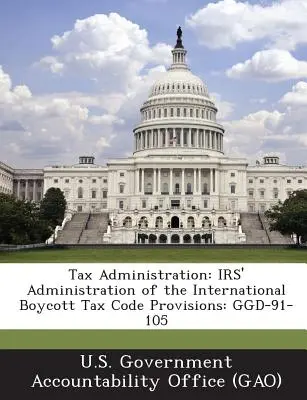 Tax Administration: IRS' Administration of the International Boycott Tax Code Provisions: GGD-91-105

U.S. Government Accountability Office (GAO)